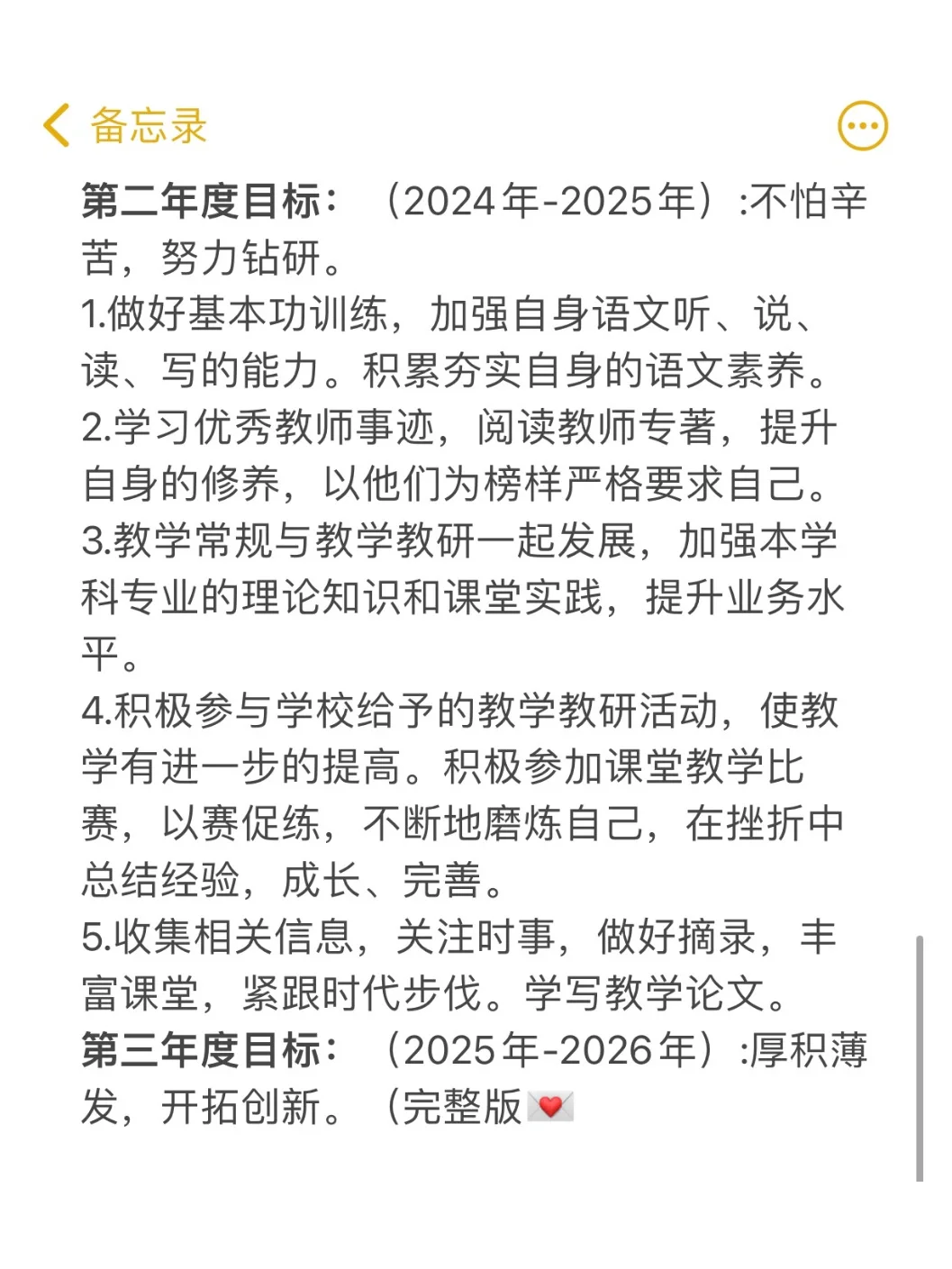 备忘录

第二年度目标：（2024年-2025年）:不怕辛苦，努力钻研。
1.做好基本功训练，加强自身语文听、说、读、写的能力。积累夯实自身的语文素养。
2.学习优秀教师事迹，阅读教师专著，提升自身的修养，以他们为榜样严格要求自己。
3.教学常规与教学教研一起发展，加强本学科专业的理论知识和课堂实践，提升业务水平。
4.积极参与学校给予的教学教研活动，使教学有进一步的提高。积极参加课堂教学比赛，以赛促练，不断地磨炼自己，在挫折中总结经验，成长、完善。
5.收集相关信息，关注时事，做好摘录，丰富课堂，紧跟时代步伐。学写教学论文。
第三年度目标：（2025年-2026年）:厚积薄发，开拓创新。（完整版💌